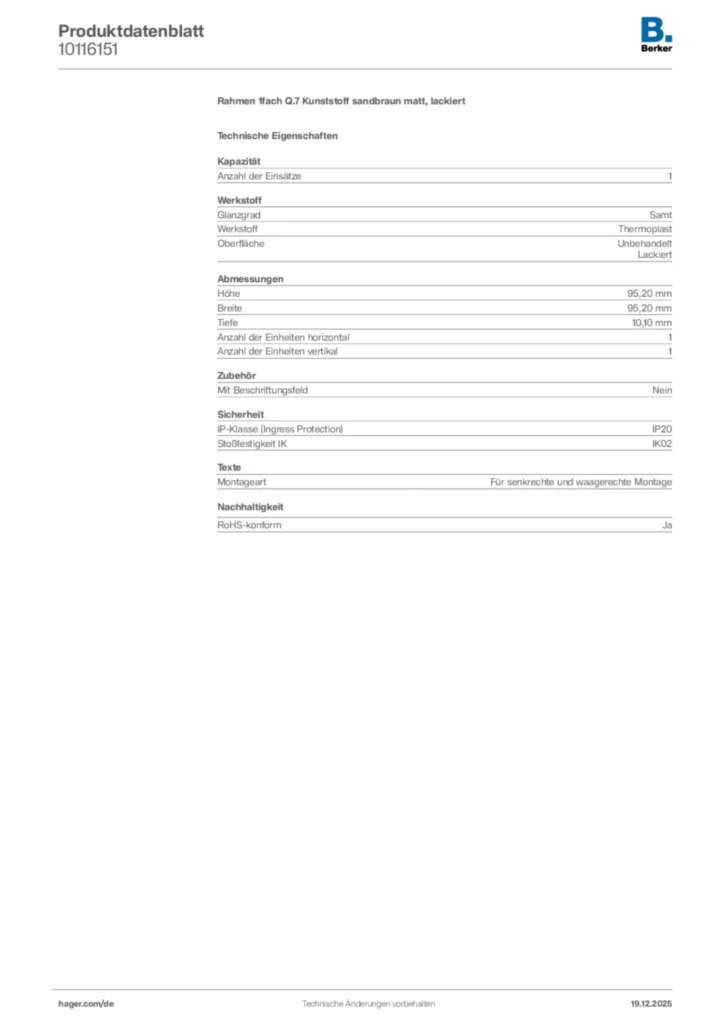 Produktdatenblatt
10116151

B.
Berker

Rahmen 1fach Q.7 Kunststoff sandbraun matt, lackiert

Technische Eigenschaften

Kapazität

| Anzahl der Einsätze | 1 |
|---|---|

Werkstoff

| Glanzgrad | Samt |
|---|---|
| Werkstoff | Thermoplast |
| Oberfläche | Unbehandelt Lackiert |

Abmessungen

| Höhe | 95,20 mm |
|---|---|
| Breite | 95,20 mm |
| Tiefe | 10,10 mm |
| Anzahl der Einheiten horizontal | 1 |
| Anzahl der Einheiten vertikal | 1 |

Zubehör

| Mit Beschriftungsfeld | Nein |
|---|---|

Sicherheit

| IP-Klasse (Ingress Protection) | IP20 |
|---|---|
| Stoßfestigkeit IK | IK02 |

Texte

| Montageart | Für senkrechte und waagerechte Montage |
|---|---|

Nachhaltigkeit

| RoHS-konform | Ja |
|---|---|

hager.com/de
Technische Änderungen vorbehalten
19.12.2025